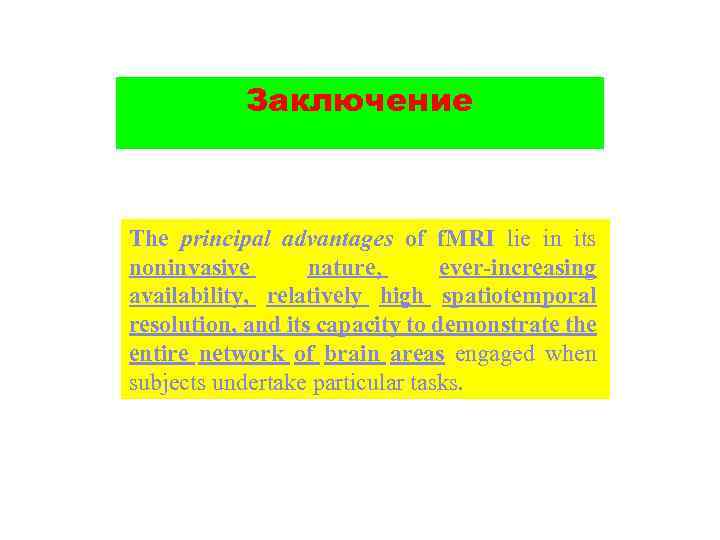 Заключение

The principal advantages of fMRI lie in its noninvasive nature, ever-increasing availability, relatively high spatiotemporal resolution, and its capacity to demonstrate the entire network of brain areas engaged when subjects undertake particular tasks.